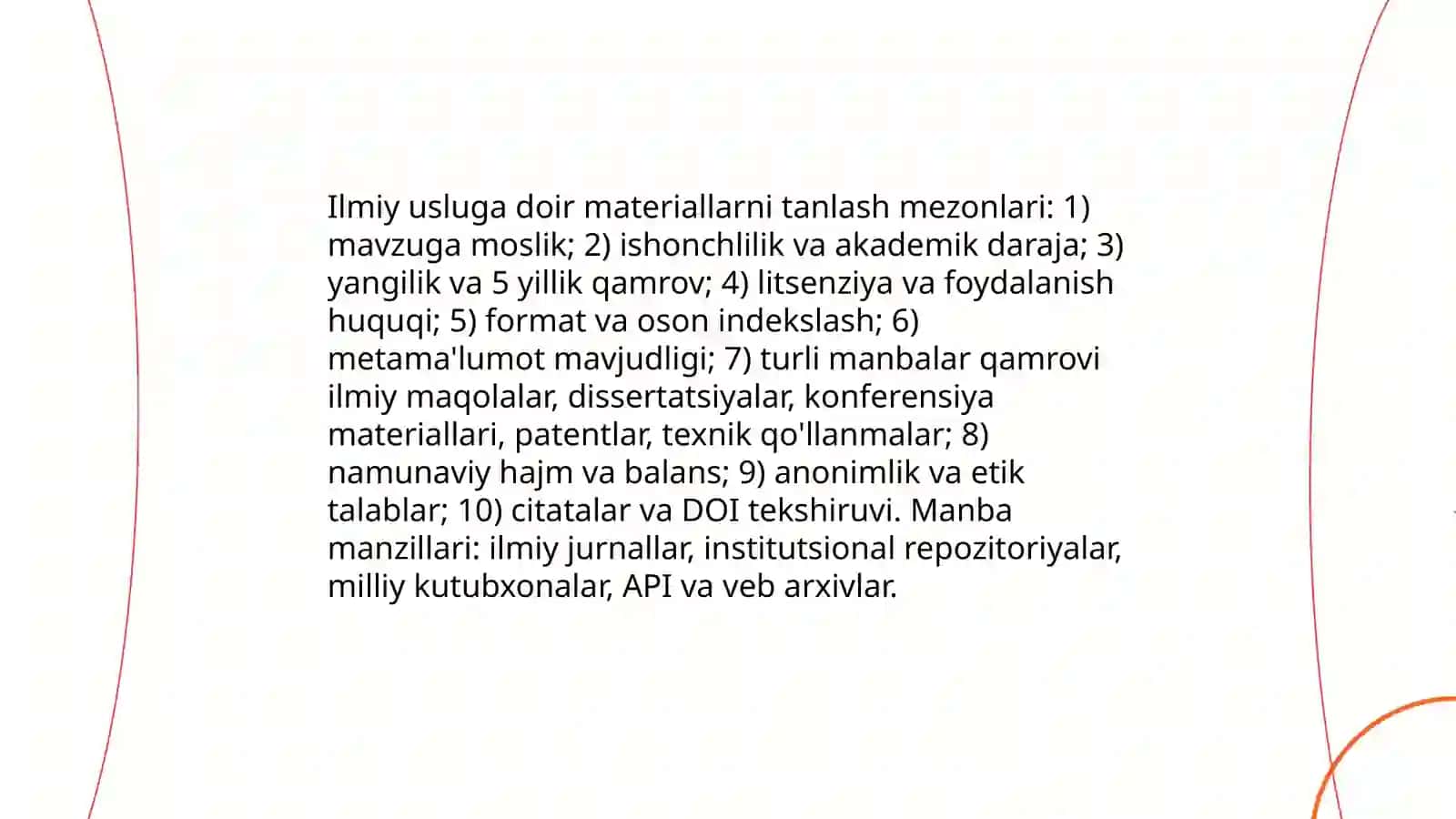 Ilmiy usluga doir materiallarni tanlash mezonlari: 1) mavzuga moslik; 2) ishonchlilik va akademik daraja; 3) yangilik va 5 yillik qamrov; 4) litsenziya va foydalanish huquqi; 5) format va oson indekslash; 6) metama'lumot mavjudligi; 7) turli manbalar qamrovi ilmiy maqolalar, dissertatsiyalar, konferensiya materiallari, patentlar, texnik qo'llanmalar; 8) namunaviy hajm va balans; 9) anonimlik va etik talablar; 10) citatalar va DOI tekshiruvi. Manba manzillari: ilmiy jurnallar, institutsional repozitoriyalar, milliy kutubxonalar, API va veb arxivlar.